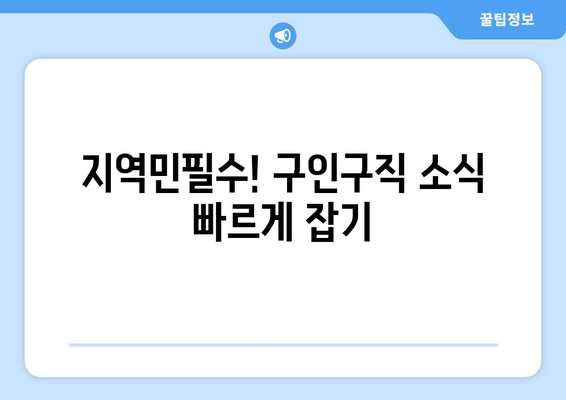 꿀팁정보

지역민필수! 구인구직 소식 빠르게 잡기